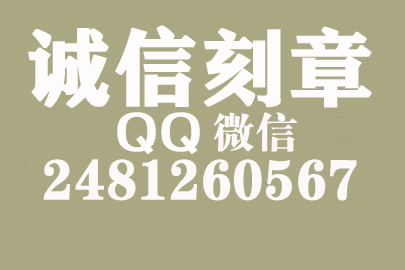 诚信刻章
QQ 微信
2481260567